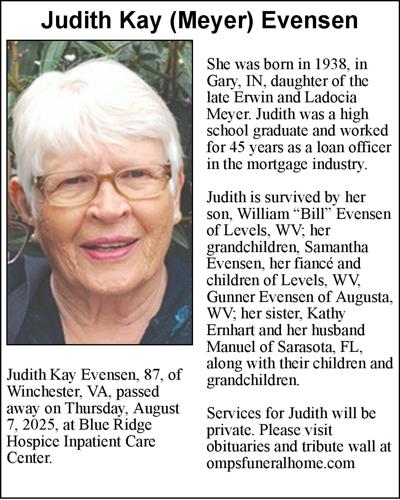 Judith Kay (Meyer) Evensen

Judith Kay Evensen, 87, of Winchester, VA, passed away on Thursday, August 7, 2025, at Blue Ridge Hospice Inpatient Care Center.

She was born in 1938, in Gary, IN, daughter of the late Erwin and Ladocia Meyer. Judith was a high school graduate and worked for 45 years as a loan officer in the mortgage industry.

Judith is survived by her son, William “Bill” Evensen of Levels, WV; her grandchildren, Samantha Evensen, her fiancé and children of Levels, WV, Gunner Evensen of Augusta, WV; her sister, Kathy Ernhart and her husband Manuel of Sarasota, FL, along with their children and grandchildren.

Services for Judith will be private. Please visit obituaries and tribute wall at ompsfuneralhome.com